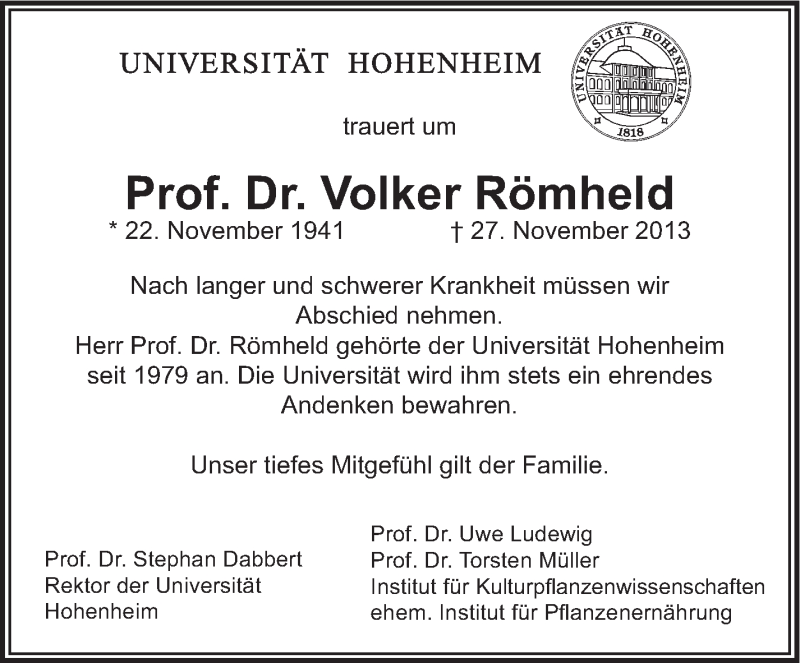 UNIVERSITÄT HOHENHEIM

UNIVERSITÄT HOHENHEIM
1818

trauert um

Prof. Dr. Volker Römheld
* 22. November 1941 † 27. November 2013

Nach langer und schwerer Krankheit müssen wir Abschied nehmen.
Herr Prof. Dr. Römheld gehörte der Universität Hohenheim seit 1979 an. Die Universität wird ihm stets ein ehrendes Andenken bewahren.

Unser tiefes Mitgefühl gilt der Familie.

Prof. Dr. Stephan Dabbert
Rektor der Universität
Hohenheim

Prof. Dr. Uwe Ludewig
Prof. Dr. Torsten Müller
Institut für Kulturpflanzenwissenschaften
ehem. Institut für Pflanzenernährung